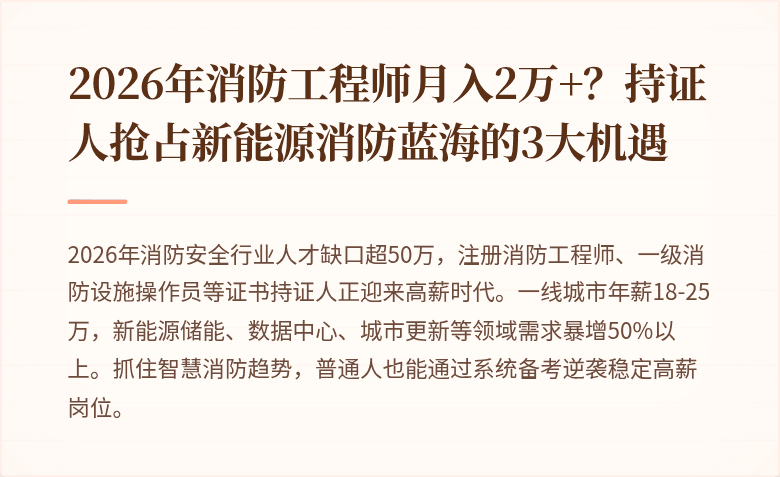 2026年消防工程师月入2万+？持证人抢占新能源消防蓝海的3大机遇

2026年消防安全行业人才缺口超50万，注册消防工程师、一级消防设施操作员等证书持证人正迎来高薪时代。一线城市年薪18-25万，新能源储能、数据中心、城市更新等领域需求暴增50%以上。抓住智慧消防趋势，普通人也能通过系统备考逆袭稳定高薪岗位。